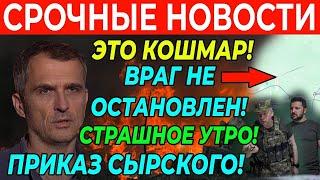 СРОЧНЫЕ НОВОСТИ

ЭТО КОШМАР!
ВРАГ НЕ
ОСТАНОВЛЕН!
СТРАШНОЕ УТРО!
ПРИКАЗ СЫРСКОГО!